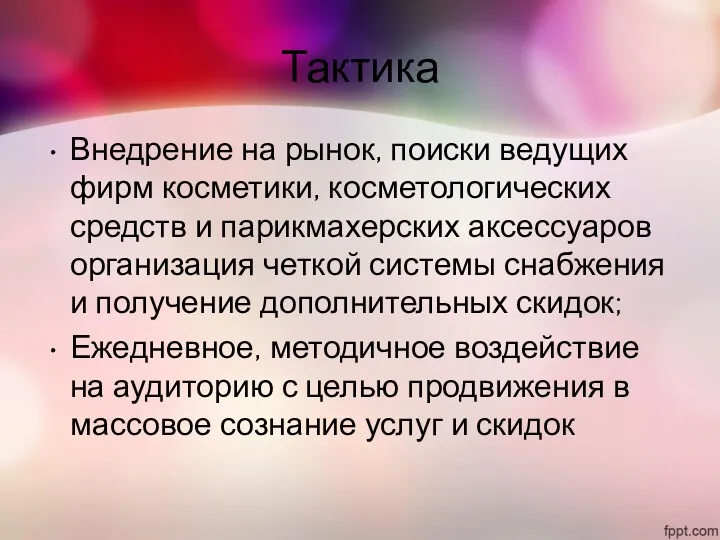 Тактика

• Внедрение на рынок, поиски ведущих фирм косметики, косметологических средств и парикмахерских аксессуаров организация четкой системы снабжения и получение дополнительных скидок;

• Ежедневное, методичное воздействие на аудиторию с целью продвижения в массовое сознание услуг и скидок

fppt.com